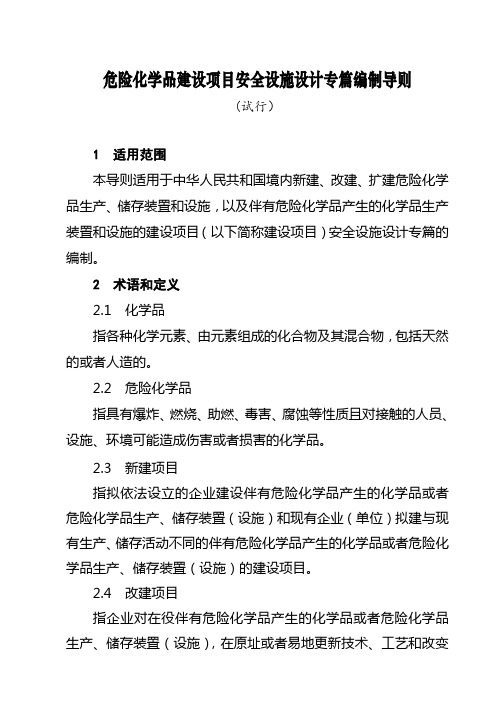 危险化学品建设项目安全设施设计专篇编制导则

（试行）

1　适用范围

本导则适用于中华人民共和国境内新建、改建、扩建危险化学品生产、储存装置和设施，以及伴有危险化学品产生的化学品生产装置和设施的建设项目（以下简称建设项目）安全设施设计专篇的编制。

2　术语和定义

2.1　化学品

指各种化学元素、由元素组成的化合物及其混合物，包括天然的或者人造的。

2.2　危险化学品

指具有爆炸、燃烧、助燃、毒害、腐蚀等性质且对接触的人员、设施、环境可能造成伤害或者损害的化学品。

2.3　新建项目

指拟依法设立的企业建设伴有危险化学品产生的化学品或者危险化学品生产、储存装置（设施）和现有企业（单位）拟建与现有生产、储存活动不同的伴有危险化学品产生的化学品或者危险化学品生产、储存装置（设施）的建设项目。

2.4　改建项目

指企业对在役伴有危险化学品产生的化学品或者危险化学品生产、储存装置（设施），在原址或者易地更新技术、工艺和改变